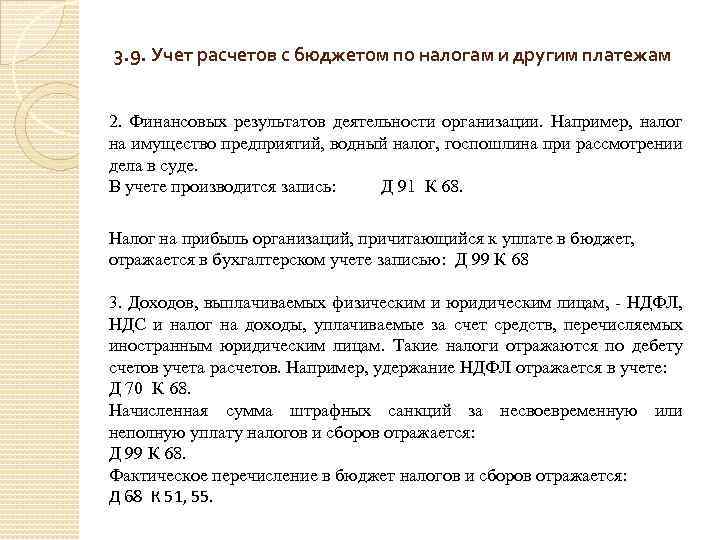 3.9. Учет расчетов с бюджетом по налогам и другим платежам

2. Финансовых результатов деятельности организации. Например, налог на имущество предприятий, водный налог, госпошлина при рассмотрении дела в суде.
В учете производится запись: Д 91 К 68.

Налог на прибыль организаций, причитающийся к уплате в бюджет, отражается в бухгалтерском учете записью: Д 99 К 68

3. Доходов, выплачиваемых физическим и юридическим лицам, - НДФЛ, НДС и налог на доходы, уплачиваемые за счет средств, перечисляемых иностранным юридическим лицам. Такие налоги отражаются по дебету счетов учета расчетов. Например, удержание НДФЛ отражается в учете:
Д 70 К 68.
Начисленная сумма штрафных санкций за несвоевременную или неполную уплату налогов и сборов отражается:
Д 99 К 68.
Фактическое перечисление в бюджет налогов и сборов отражается:
Д 68 К 51, 55.